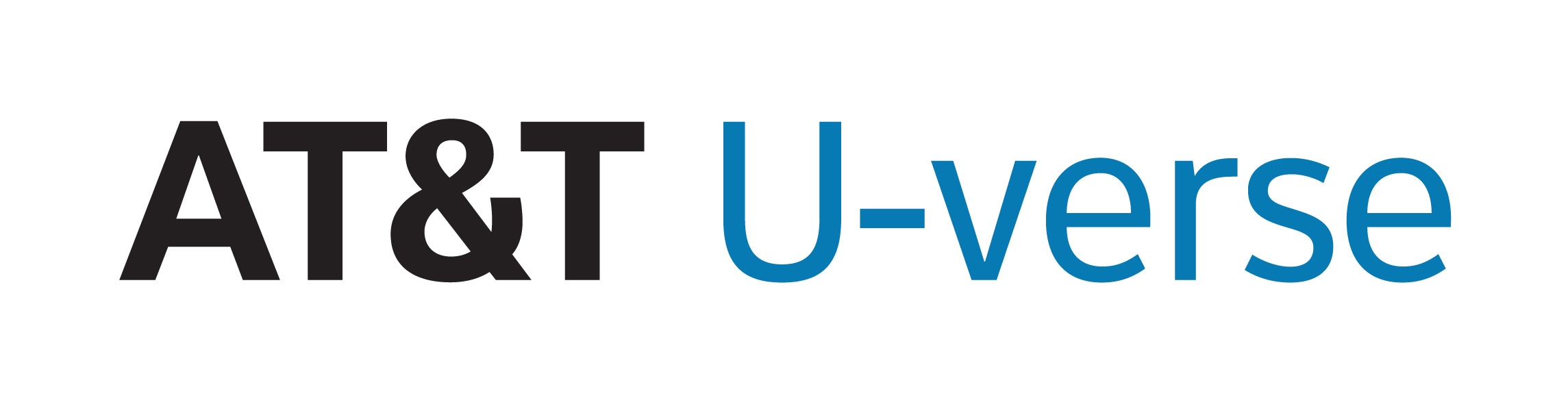 AT&T U-verse